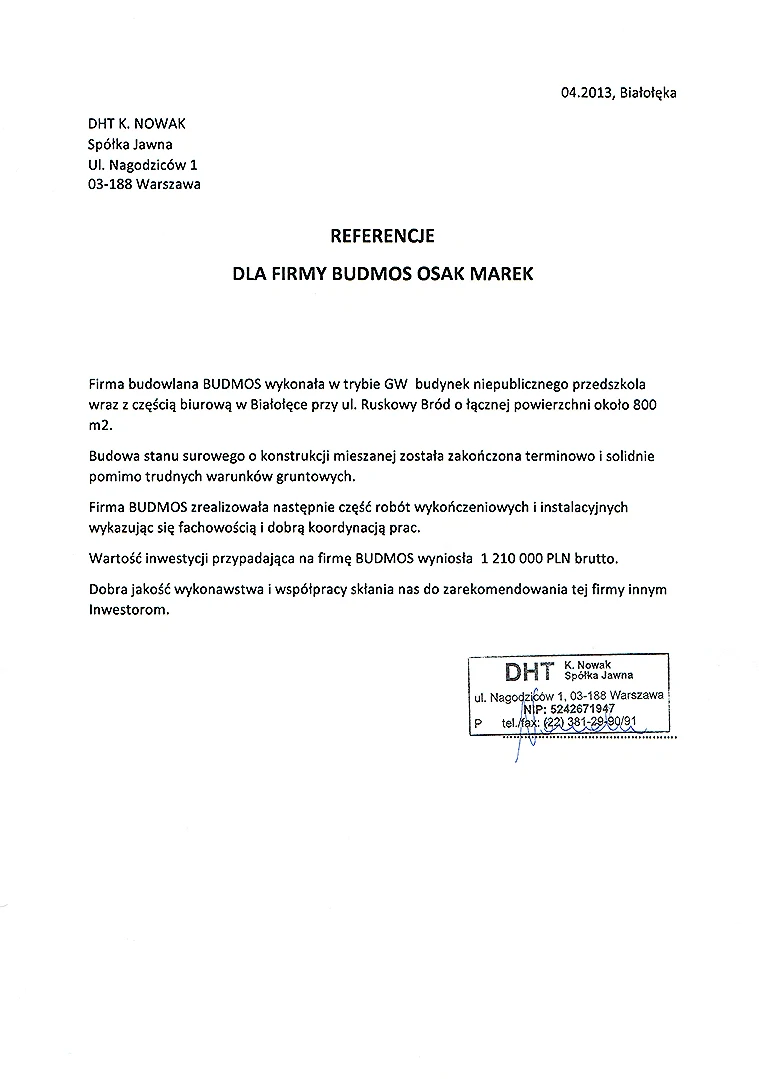 04.2013, Białołęka

DHT K. NOWAK
Spółka Jawna
Ul. Nagodziców 1
03-188 Warszawa

REFERENCJE

DLA FIRMY BUDMOS OSAK MAREK

Firma budowlana BUDMOS wykonała w trybie GW budynek niepublicznego przedszkola wraz z częścią biurową w Białołęce przy ul. Ruskowy Bród o łącznej powierzchni około 800 m2.

Budowa stanu surowego o konstrukcji mieszanej została zakończona terminowo i solidnie pomimo trudnych warunków gruntowych.

Firma BUDMOS zrealizowała następnie część robót wykończeniowych i instalacyjnych wykazując się fachowością i dobrą koordynacją prac.

Wartość inwestycji przypadająca na firmę BUDMOS wyniosła 1 210 000 PLN brutto.

Dobra jakość wykonawstwa i współpracy skłania nas do zarekomendowania tej firmy innym Inwestorom.

DHT K. Nowak
Spółka Jawna
ul. Nagodziców 1, 03-188 Warszawa
NIP: 5242671947
P tel./fax: (22) 381-29-90/91